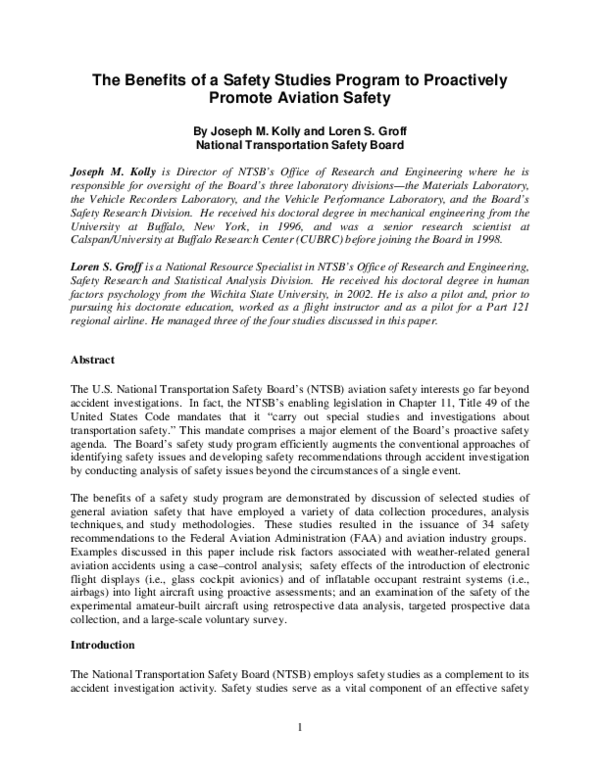 The Benefits of a Safety Studies Program to Proactively Promote Aviation Safety

By Joseph M. Kolly and Loren S. Groff
National Transportation Safety Board

Joseph M. Kolly is Director of NTSB's Office of Research and Engineering where he is responsible for oversight of the Board's three laboratory divisions—the Materials Laboratory, the Vehicle Recorders Laboratory, and the Vehicle Performance Laboratory, and the Board's Safety Research Division. He received his doctoral degree in mechanical engineering from the University at Buffalo, New York, in 1996, and was a senior research scientist at Calspan/University at Buffalo Research Center (CUBRC) before joining the Board in 1998.

Loren S. Groff is a National Resource Specialist in NTSB's Office of Research and Engineering, Safety Research and Statistical Analysis Division. He received his doctoral degree in human factors psychology from the Wichita State University, in 2002. He is also a pilot and, prior to pursuing his doctorate education, worked as a flight instructor and as a pilot for a Part 121 regional airline. He managed three of the four studies discussed in this paper.

Abstract

The U.S. National Transportation Safety Board's (NTSB) aviation safety interests go far beyond accident investigations. In fact, the NTSB's enabling legislation in Chapter 11, Title 49 of the United States Code mandates that it "carry out special studies and investigations about transportation safety." This mandate comprises a major element of the Board's proactive safety agenda. The Board's safety study program efficiently augments the conventional approaches of identifying safety issues and developing safety recommendations through accident investigation by conducting analysis of safety issues beyond the circumstances of a single event.

The benefits of a safety study program are demonstrated by discussion of selected studies of general aviation safety that have employed a variety of data collection procedures, analysis techniques, and study methodologies. These studies resulted in the issuance of 34 safety recommendations to the Federal Aviation Administration (FAA) and aviation industry groups. Examples discussed in this paper include risk factors associated with weather-related general aviation accidents using a case–control analysis; safety effects of the introduction of electronic flight displays (i.e., glass cockpit avionics) and of inflatable occupant restraint systems (i.e., airbags) into light aircraft using proactive assessments; and an examination of the safety of the experimental amateur-built aircraft using retrospective data analysis, targeted prospective data collection, and a large-scale voluntary survey.

Introduction

The National Transportation Safety Board (NTSB) employs safety studies as a complement to its accident investigation activity. Safety studies serve as a vital component of an effective safety

1